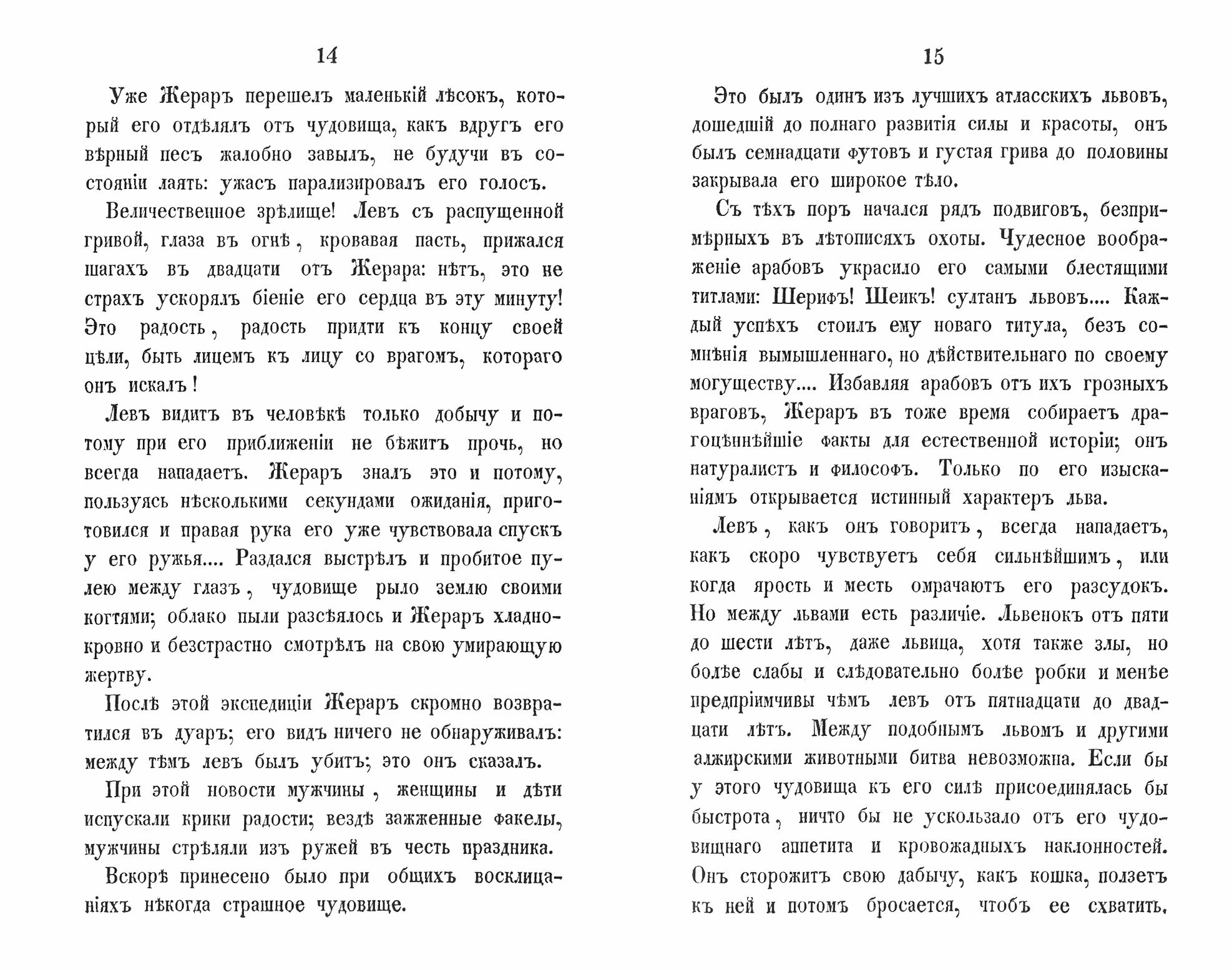 14

Уже Жераръ перешелъ маленькій лѣсокъ, который его отдѣлялъ отъ чудовища, какъ вдругъ его вѣрный песъ жалобно завылъ, не будучи въ состояніи лаять: ужасъ парализировалъ его голосъ.

Величественное зрѣлище! Левъ съ распущенной гривой, глаза въ огнѣ, кровавая пасть, прижался шагахъ въ двадцати отъ Жерара: нѣтъ, это не страхъ ускорялъ біеніе его сердца въ эту минуту! Это радость, радость придти къ концу своей цѣли, быть лицемъ къ лицу со врагомъ, котораго онъ искалъ!

Левъ видитъ въ человѣкѣ только добычу и потому при его приближеніи не бѣжитъ прочь, но всегда нападаетъ. Жераръ зналъ это и потому, пользуясь нѣсколькими секундами ожиданія, приготовился и правая рука его уже чувствовала спускъ у его ружья.... Раздался выстрѣлъ и пробитое пулею между глазъ, чудовище рыло землю своими когтями; облако пыли разсѣялось и Жераръ хладнокровно и безстрастно смотрѣлъ на свою умирающую жертву.

Послѣ этой экспедиціи Жераръ скромно возвратился въ дуаръ; его видъ ничего не обнаруживалъ: между тѣмъ левъ былъ убитъ; это онъ сказалъ.

При этой новости мужчины, женщины и дѣти испускали крики радости; вездѣ зажженные факелы, мужчины стрѣляли изъ ружей въ честь праздника.

Вскорѣ принесено было при общихъ восклицаніяхъ нѣкогда страшное чудовище.

15

Это былъ одинъ изъ лучшихъ атласскихъ львовъ, дошедшій до полнаго развитія силы и красоты, онъ былъ семнадцати футовъ и густая грива до половины закрывала его широкое тѣло.

Съ тѣхъ поръ начался рядъ подвиговъ, безпримѣрныхъ въ лѣтописяхъ охоты. Чудесное воображеніе арабовъ украсило его самыми блестящими титлами: Шерифъ! Шеикъ! султанъ львовъ.... Каждый успѣхъ стоилъ ему новаго титула, безъ сомнѣнія вымышленнаго, но дѣйствительнаго по своему могуществу.... Избавляя арабовъ отъ ихъ грозныхъ враговъ, Жераръ въ тоже время собираетъ драгоцѣннѣйшіе факты для естественной исторіи; онъ натуралистъ и философъ. Только по его изысканіямъ открывается истинный характеръ льва.

Левъ, какъ онъ говоритъ, всегда нападаетъ, какъ скоро чувствуетъ себя сильнѣйшимъ, или когда ярость и месть омрачаютъ его разсудокъ. Но между львами есть различіе. Львенокъ отъ пяти до шести лѣтъ, даже львица, хотя также злы, но болѣе слабы и слѣдовательно болѣе робки и менѣе предпріимчивы чѣмъ левъ отъ пятнадцати до двадцати лѣтъ. Между подобнымъ львомъ и другими алжирскими животными битва невозможна. Если бы у этого чудовища къ его силѣ присоединялась бы быстрота, ничто бы не ускользало отъ его чудовищнаго аппетита и кровожадныхъ наклонностей. Онъ сторожитъ свою дабычу, какъ кошка, ползетъ къ ней и потомъ бросается, чтобъ ее схватить.